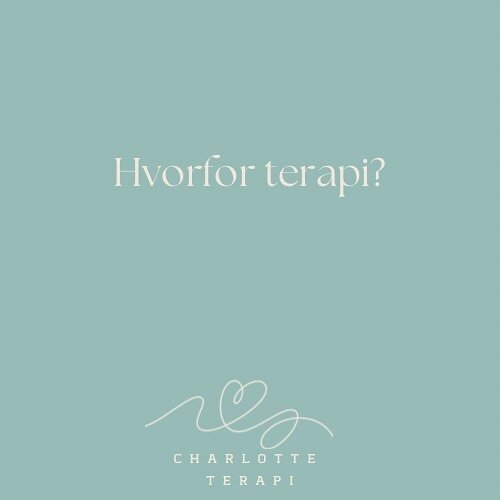 Hvorfor terapi?

CHARLOTTE
TERAPI